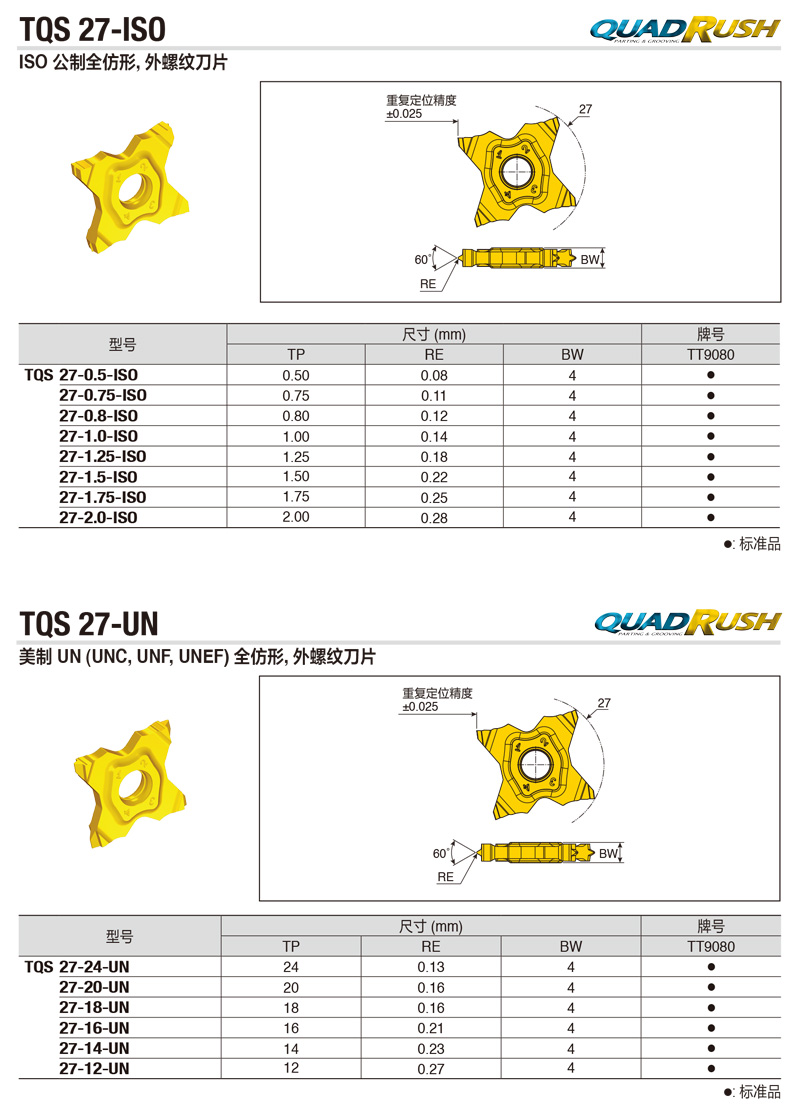 TQS 27-ISO

QUADRUSH
PARTING & GROOVING

ISO 公制全仿形, 外螺纹刀片

重复定位精度
±0.025

27

60°

RE

BW

| 型号 | 尺寸 (mm) | | | 牌号 |
|---|---|---|---|---|
| | TP | RE | BW | TT9080 |
| TQS 27-0.5-ISO | 0.50 | 0.08 | 4 | ● |
| 27-0.75-ISO | 0.75 | 0.11 | 4 | ● |
| 27-0.8-ISO | 0.80 | 0.12 | 4 | ● |
| 27-1.0-ISO | 1.00 | 0.14 | 4 | ● |
| 27-1.25-ISO | 1.25 | 0.18 | 4 | ● |
| 27-1.5-ISO | 1.50 | 0.22 | 4 | ● |
| 27-1.75-ISO | 1.75 | 0.25 | 4 | ● |
| 27-2.0-ISO | 2.00 | 0.28 | 4 | ● |

●: 标准品

TQS 27-UN

QUADRUSH
PARTING & GROOVING

美制 UN (UNC, UNF, UNEF) 全仿形, 外螺纹刀片

重复定位精度
±0.025

27

60°

RE

BW

| 型号 | 尺寸 (mm) | | | 牌号 |
|---|---|---|---|---|
| | TP | RE | BW | TT9080 |
| TQS 27-24-UN | 24 | 0.13 | 4 | ● |
| 27-20-UN | 20 | 0.16 | 4 | ● |
| 27-18-UN | 18 | 0.16 | 4 | ● |
| 27-16-UN | 16 | 0.21 | 4 | ● |
| 27-14-UN | 14 | 0.23 | 4 | ● |
| 27-12-UN | 12 | 0.27 | 4 | ● |

●: 标准品